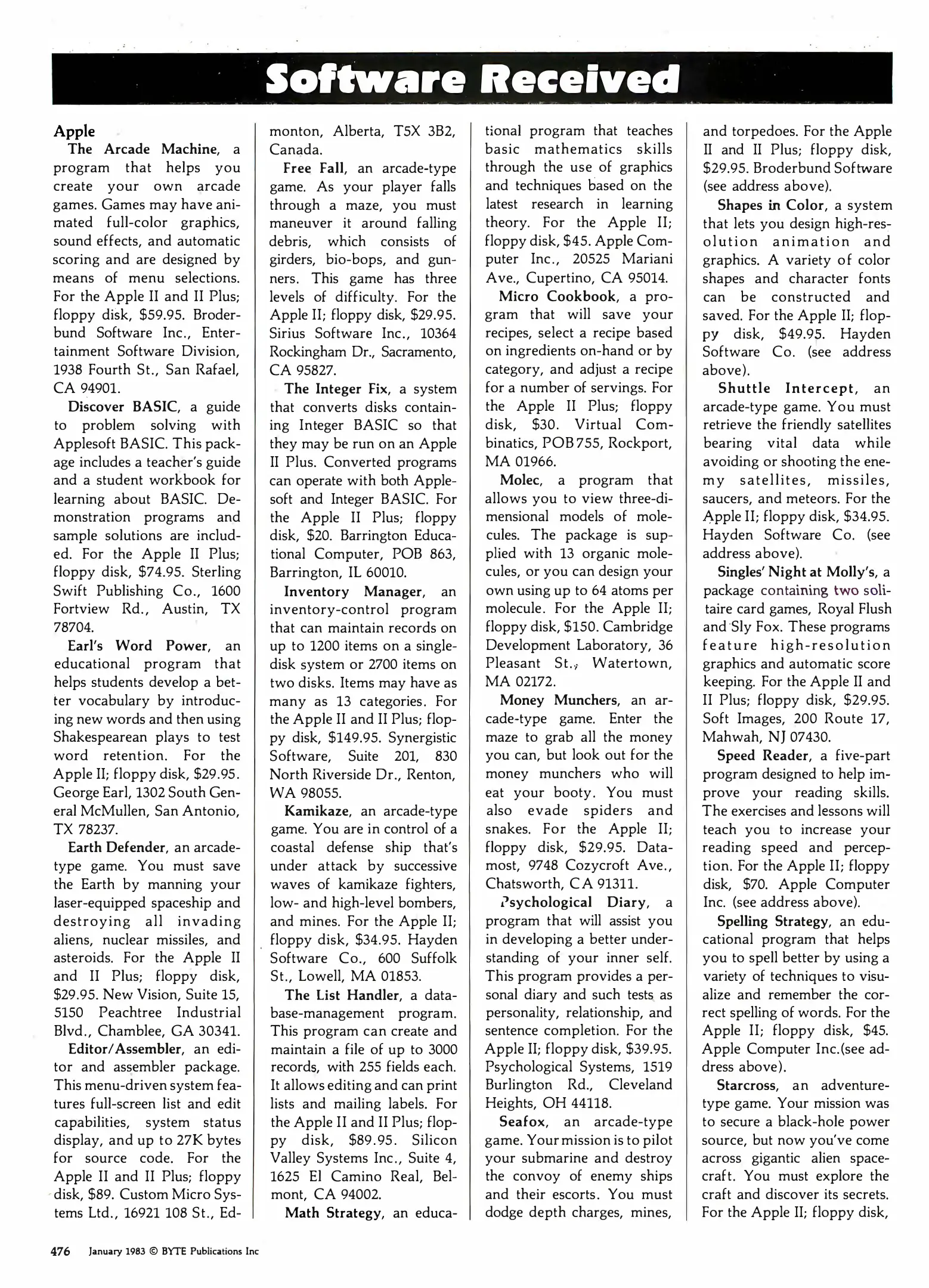 Software Received

Apple

The Arcade Machine, a program that helps you create your own arcade games. Games may have animated full-color graphics, sound effects, and automatic scoring and are designed by means of menu selections. For the Apple II and II Plus; floppy disk, $59.95. Broderbund Software Inc., Entertainment Software Division, 1938 Fourth St., San Rafael, CA 94901.

Discover BASIC, a guide to problem solving with Applesoft BASIC. This package includes a teacher's guide and a student workbook for learning about BASIC. Demonstration programs and sample solutions are included. For the Apple II Plus; floppy disk, $74.95. Sterling Swift Publishing Co., 1600 Fortview Rd., Austin, TX 78704.

Earl's Word Power, an educational program that helps students develop a better vocabulary by introducing new words and then using Shakespearean plays to test word retention. For the Apple II; floppy disk, $29.95. George Earl, 1302 South General McMullen, San Antonio, TX 78237.

Earth Defender, an arcade-type game. You must save the Earth by manning your laser-equipped spaceship and destroying all invading aliens, nuclear missiles, and asteroids. For the Apple II and II Plus; floppy disk, $29.95. New Vision, Suite 15, 5150 Peachtree Industrial Blvd., Chamblee, GA 30341.

Editor/Assembler, an editor and assembler package. This menu-driven system features full-screen list and edit capabilities, system status display, and up to 27K bytes for source code. For the Apple II and II Plus; floppy disk, $89. Custom Micro Systems Ltd., 16921 108 St., Edmonton, Alberta, T5X 3B2, Canada.

Free Fall, an arcade-type game. As your player falls through a maze, you must maneuver it around falling debris, which consists of girders, bio-bops, and gunners. This game has three levels of difficulty. For the Apple II; floppy disk, $29.95. Sirius Software Inc., 10364 Rockingham Dr., Sacramento, CA 95827.

The Integer Fix, a system that converts disks containing Integer BASIC so that they may be run on an Apple II Plus. Converted programs can operate with both Applesoft and Integer BASIC. For the Apple II Plus; floppy disk, $20. Barrington Educational Computer, POB 863, Barrington, IL 60010.

Inventory Manager, an inventory-control program that can maintain records on up to 1200 items on a single-disk system or 2700 items on two disks. Items may have as many as 13 categories. For the Apple II and II Plus; floppy disk, $149.95. Synergistic Software, Suite 201, 830 North Riverside Dr., Renton, WA 98055.

Kamikaze, an arcade-type game. You are in control of a coastal defense ship that's under attack by successive waves of kamikaze fighters, low- and high-level bombers, and mines. For the Apple II; floppy disk, $34.95. Hayden Software Co., 600 Suffolk St., Lowell, MA 01853.

The List Handler, a database-management program. This program can create and maintain a file of up to 3000 records, with 255 fields each. It allows editing and can print lists and mailing labels. For the Apple II and II Plus; floppy disk, $89.95. Silicon Valley Systems Inc., Suite 4, 1625 El Camino Real, Belmont, CA 94002.

Math Strategy, an educational program that teaches basic mathematics skills through the use of graphics and techniques based on the latest research in learning theory. For the Apple II; floppy disk, $45. Apple Computer Inc., 20525 Mariani Ave., Cupertino, CA 95014.

Micro Cookbook, a program that will save your recipes, select a recipe based on ingredients on-hand or by category, and adjust a recipe for a number of servings. For the Apple II Plus; floppy disk, $30. Virtual Combinatics, POB 755, Rockport, MA 01966.

Molec, a program that allows you to view three-dimensional models of molecules. The package is supplied with 13 organic molecules, or you can design your own using up to 64 atoms per molecule. For the Apple II; floppy disk, $150. Cambridge Development Laboratory, 36 Pleasant St., Watertown, MA 02172.

Money Munchers, an arcade-type game. Enter the maze to grab all the money you can, but look out for the money munchers who will eat your booty. You must also evade spiders and snakes. For the Apple II; floppy disk, $29.95. Datamost, 9748 Cozycroft Ave., Chatsworth, CA 91311.

Psychological Diary, a program that will assist you in developing a better understanding of your inner self. This program provides a personal diary and such tests as personality, relationship, and sentence completion. For the Apple II; floppy disk, $39.95. Psychological Systems, 1519 Burlington Rd., Cleveland Heights, OH 44118.

Seafox, an arcade-type game. Your mission is to pilot your submarine and destroy the convoy of enemy ships and their escorts. You must dodge depth charges, mines, and torpedoes. For the Apple II and II Plus; floppy disk, $29.95. Broderbund Software (see address above).

Shapes in Color, a system that lets you design high-resolution animation and graphics. A variety of color shapes and character fonts can be constructed and saved. For the Apple II; floppy disk, $49.95. Hayden Software Co. (see address above).

Shuttle Intercept, an arcade-type game. You must retrieve the friendly satellites bearing vital data while avoiding or shooting the enemy satellites, missiles, saucers, and meteors. For the Apple II; floppy disk, $34.95. Hayden Software Co. (see address above).

Singles' Night at Molly's, a package containing two solitaire card games, Royal Flush and Sly Fox. These programs feature high-resolution graphics and automatic score keeping. For the Apple II and II Plus; floppy disk, $29.95. Soft Images, 200 Route 17, Mahwah, NJ 07430.

Speed Reader, a five-part program designed to help improve your reading skills. The exercises and lessons will teach you to increase your reading speed and perception. For the Apple II; floppy disk, $70. Apple Computer Inc. (see address above).

Spelling Strategy, an educational program that helps you to spell better by using a variety of techniques to visualize and remember the correct spelling of words. For the Apple II; floppy disk, $45. Apple Computer Inc.(see address above).

Starcross, an adventure-type game. Your mission was to secure a black-hole power source, but now you've come across gigantic alien spacecraft. You must explore the craft and discover its secrets. For the Apple II; floppy disk,

476 January 1983 © BYTE Publications Inc